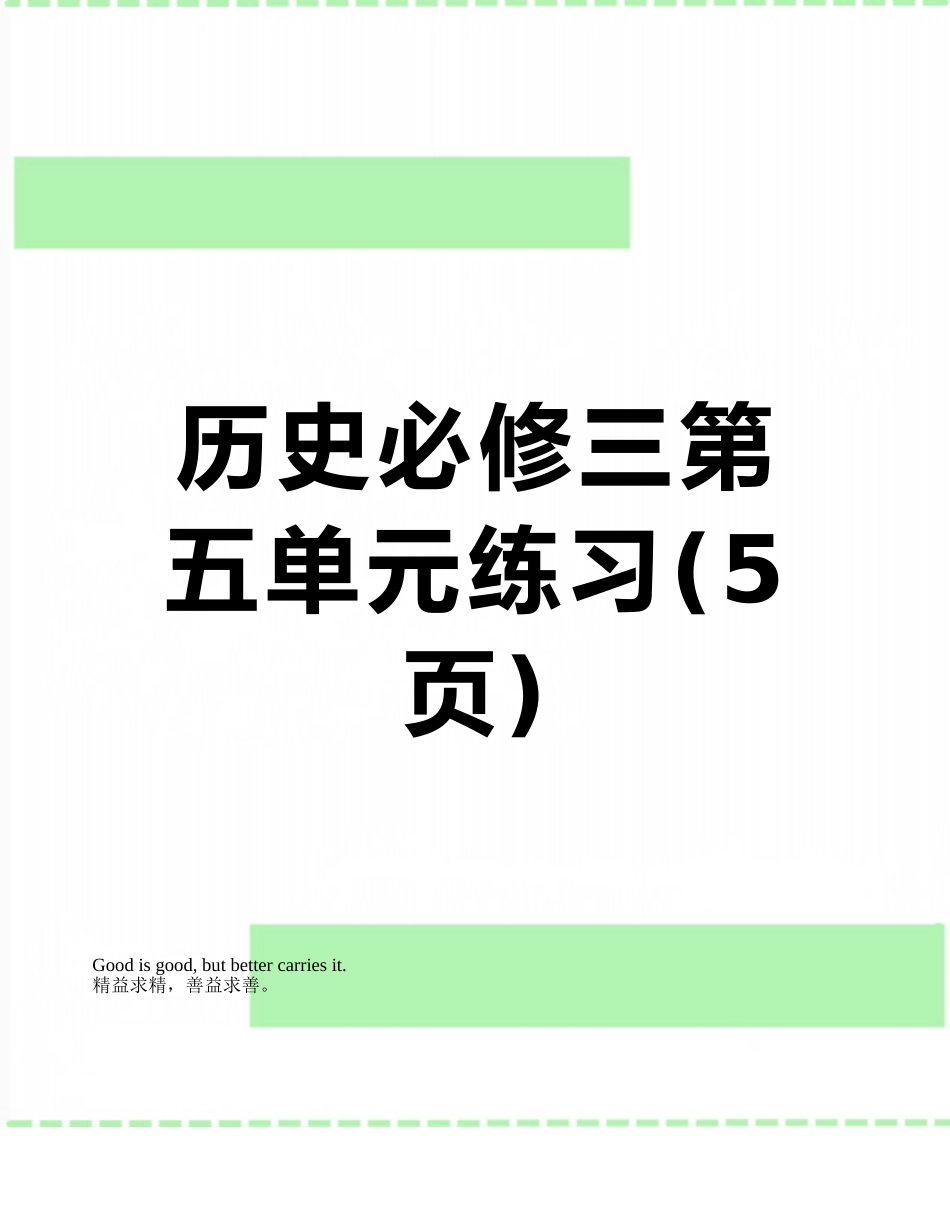 历史必修三第五单元练习(5页)

Good is good, but better carries it.
精益求精，善益求善。